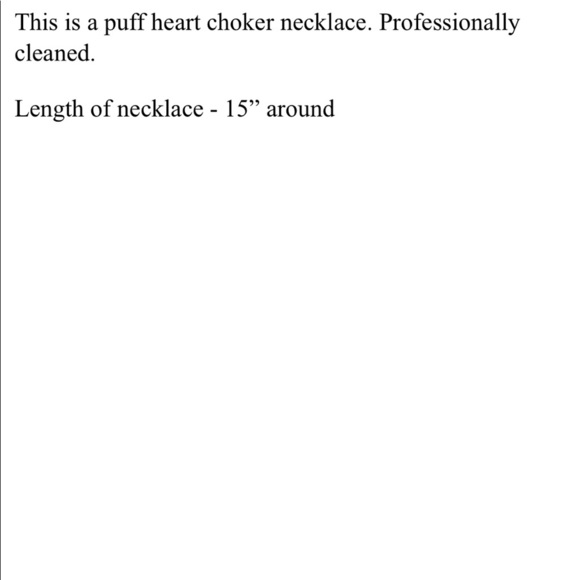 This is a puff heart choker necklace. Professionally cleaned.

Length of necklace - 15” around